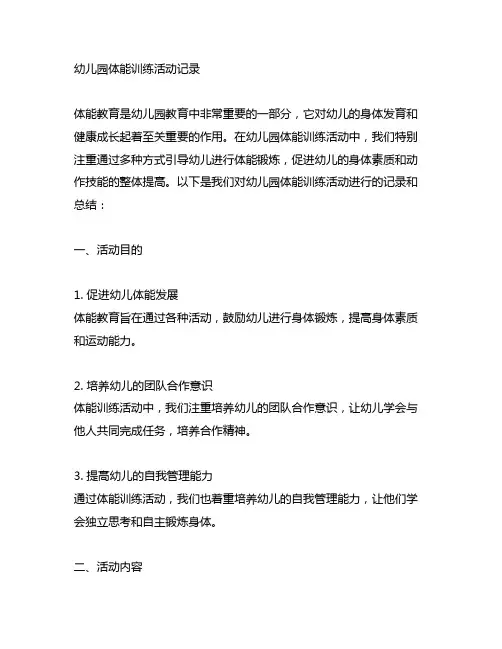 幼儿园体能训练活动记录

体能教育是幼儿园教育中非常重要的一部分，它对幼儿的身体发育和健康成长起着至关重要的作用。在幼儿园体能训练活动中，我们特别注重通过多种方式引导幼儿进行体能锻炼，促进幼儿的身体素质和动作技能的整体提高。以下是我们对幼儿园体能训练活动进行的记录和总结：

一、活动目的

1. 促进幼儿体能发展
体能教育旨在通过各种活动，鼓励幼儿进行身体锻炼，提高身体素质和运动能力。

2. 培养幼儿的团队合作意识
体能训练活动中，我们注重培养幼儿的团队合作意识，让幼儿学会与他人共同完成任务，培养合作精神。

3. 提高幼儿的自我管理能力
通过体能训练活动，我们也着重培养幼儿的自我管理能力，让他们学会独立思考和自主锻炼身体。

二、活动内容